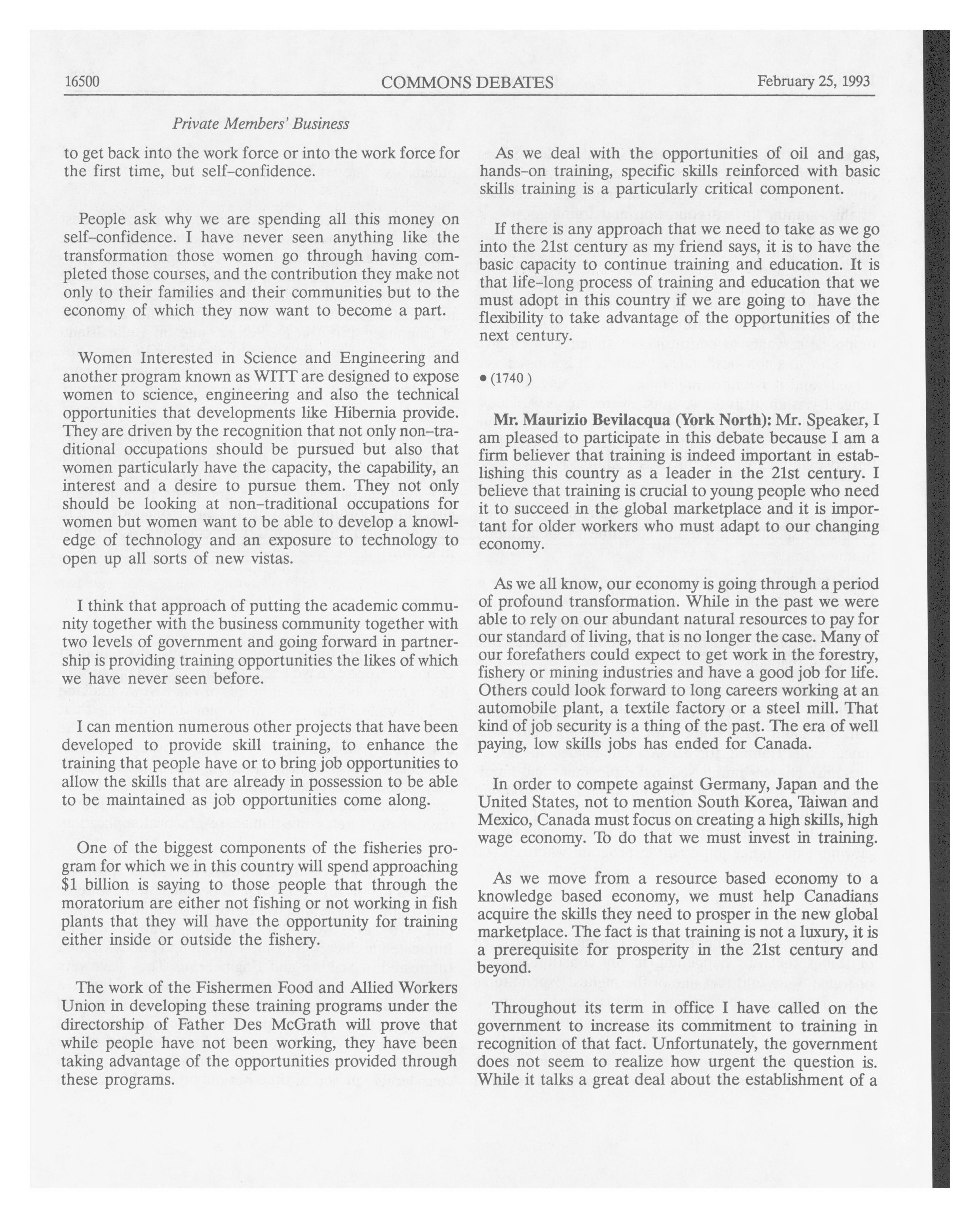 16500 COMMONS DEBATES February 25, 1993

Private Members' Business

to get back into the work force or into the work force for the first time, but self-confidence.

People ask why we are spending all this money on self-confidence. I have never seen anything like the transformation those women go through having completed those courses, and the contribution they make not only to their families and their communities but to the economy of which they now want to become a part.

Women Interested in Science and Engineering and another program known as WITT are designed to expose women to science, engineering and also the technical opportunities that developments like Hibernia provide. They are driven by the recognition that not only non-traditional occupations should be pursued but also that women particularly have the capacity, the capability, an interest and a desire to pursue them. They not only should be looking at non-traditional occupations for women but women want to be able to develop a knowledge of technology and an exposure to technology to open up all sorts of new vistas.

I think that approach of putting the academic community together with the business community together with two levels of government and going forward in partnership is providing training opportunities the likes of which we have never seen before.

I can mention numerous other projects that have been developed to provide skill training, to enhance the training that people have or to bring job opportunities to allow the skills that are already in possession to be able to be maintained as job opportunities come along.

One of the biggest components of the fisheries program for which we in this country will spend approaching $1 billion is saying to those people that through the moratorium are either not fishing or not working in fish plants that they will have the opportunity for training either inside or outside the fishery.

The work of the Fishermen Food and Allied Workers Union in developing these training programs under the directorship of Father Des McGrath will prove that while people have not been working, they have been taking advantage of the opportunities provided through these programs.

As we deal with the opportunities of oil and gas, hands-on training, specific skills reinforced with basic skills training is a particularly critical component.

If there is any approach that we need to take as we go into the 21st century as my friend says, it is to have the basic capacity to continue training and education. It is that life-long process of training and education that we must adopt in this country if we are going to have the flexibility to take advantage of the opportunities of the next century.

• (1740)

Mr. Maurizio Bevilacqua (York North): Mr. Speaker, I am pleased to participate in this debate because I am a firm believer that training is indeed important in establishing this country as a leader in the 21st century. I believe that training is crucial to young people who need it to succeed in the global marketplace and it is important for older workers who must adapt to our changing economy.

As we all know, our economy is going through a period of profound transformation. While in the past we were able to rely on our abundant natural resources to pay for our standard of living, that is no longer the case. Many of our forefathers could expect to get work in the forestry, fishery or mining industries and have a good job for life. Others could look forward to long careers working at an automobile plant, a textile factory or a steel mill. That kind of job security is a thing of the past. The era of well paying, low skills jobs has ended for Canada.

In order to compete against Germany, Japan and the United States, not to mention South Korea, Taiwan and Mexico, Canada must focus on creating a high skills, high wage economy. To do that we must invest in training.

As we move from a resource based economy to a knowledge based economy, we must help Canadians acquire the skills they need to prosper in the new global marketplace. The fact is that training is not a luxury, it is a prerequisite for prosperity in the 21st century and beyond.

Throughout its term in office I have called on the government to increase its commitment to training in recognition of that fact. Unfortunately, the government does not seem to realize how urgent the question is. While it talks a great deal about the establishment of a